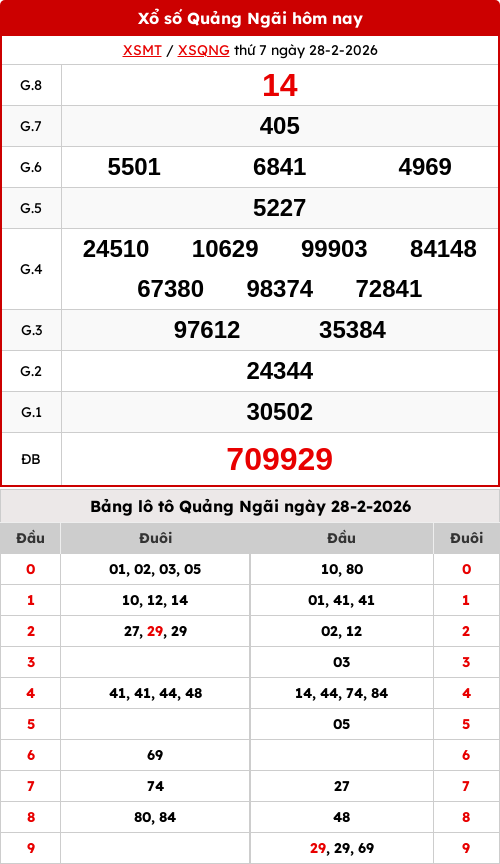 Xổ số Quảng Ngãi hôm nay

XSMT / XSQNG thứ 7 ngày 28-2-2026

| G.8 | 14 |
|---|---|
| G.7 | 405 |
| G.6 | 5501 6841 4969 |
| G.5 | 5227 |
| G.4 | 24510 10629 99903 84148 67380 98374 72841 |
| G.3 | 97612 35384 |
| G.2 | 24344 |
| G.1 | 30502 |
| ĐB | 709929 |

Bảng lô tô Quảng Ngãi ngày 28-2-2026

| Đầu | Đuôi | Đầu | Đuôi |
|---|---|---|---|
| 0 | 01, 02, 03, 05 | 10, 80 | 0 |
| 1 | 10, 12, 14 | 01, 41, 41 | 1 |
| 2 | 27, 29, 29 | 02, 12 | 2 |
| 3 | | 03 | 3 |
| 4 | 41, 41, 44, 48 | 14, 44, 74, 84 | 4 |
| 5 | | 05 | 5 |
| 6 | 69 | | 6 |
| 7 | 74 | 27 | 7 |
| 8 | 80, 84 | 48 | 8 |
| 9 | | 29, 29, 69 | 9 |